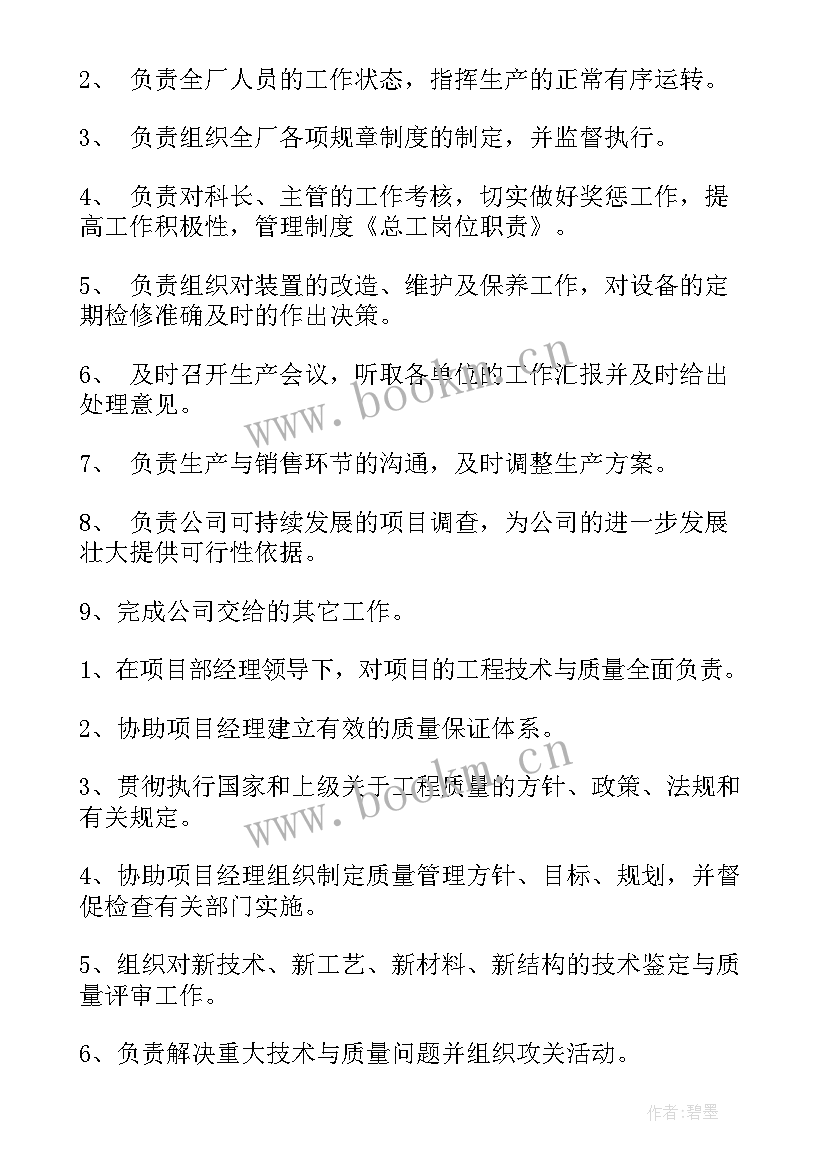 2、 负责全厂人员的工作状态，指挥生产的正常有序运转。

3、 负责组织全厂各项规章制度的制定，并监督执行。

4、 负责对科长、主管的工作考核，切实做好奖惩工作，提高工作积极性，管理制度《总工岗位职责》。

5、 负责组织对装置的改造、维护及保养工作，对设备的定期检修准确及时的作出决策。

6、 及时召开生产会议，听取各单位的工作汇报并及时给出处理意见。

7、 负责生产与销售环节的沟通，及时调整生产方案。

8、 负责公司可持续发展的项目调查，为公司的进一步发展壮大提供可行性依据。

9、完成公司交给的其它工作。

1、在项目部经理领导下，对项目的工程技术与质量全面负责。

2、协助项目经理建立有效的质量保证体系。

3、贯彻执行国家和上级关于工程质量的方针、政策、法规和有关规定。

4、协助项目经理组织制定质量管理方针、目标、规划，并督促检查有关部门实施。

5、组织对新技术、新工艺、新材料、新结构的技术鉴定与质量评审工作。

6、负责解决重大技术与质量问题并组织攻关活动。

www.bookm.cn

www.bookm.cn

作者:碧墨